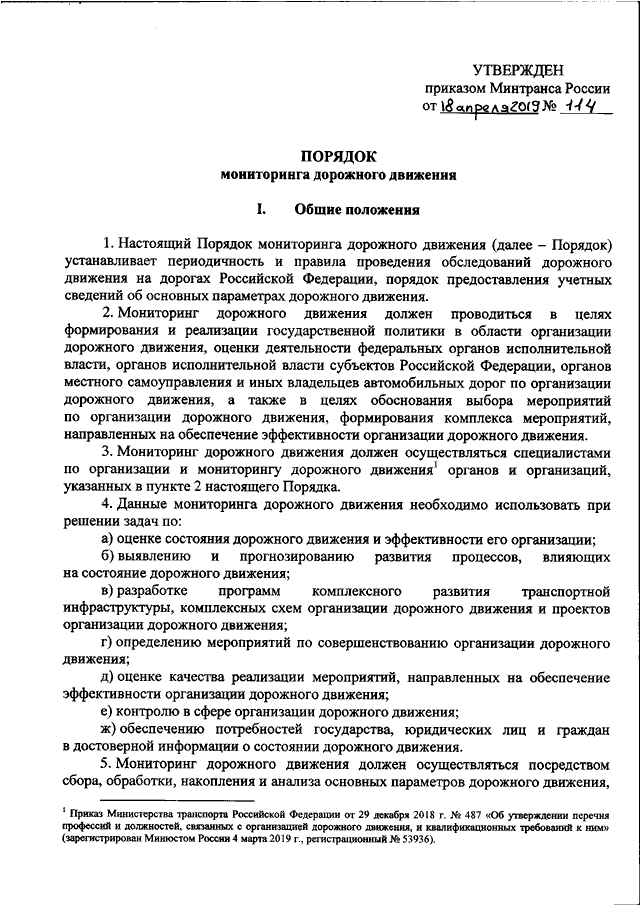 УТВЕРЖДЕН
приказом Минтранса России
от 18 апреля 2019 № 114

ПОРЯДОК
мониторинга дорожного движения

I. Общие положения

1. Настоящий Порядок мониторинга дорожного движения (далее – Порядок) устанавливает периодичность и правила проведения обследований дорожного движения на дорогах Российской Федерации, порядок предоставления учетных сведений об основных параметрах дорожного движения.

2. Мониторинг дорожного движения должен проводиться в целях формирования и реализации государственной политики в области организации дорожного движения, оценки деятельности федеральных органов исполнительной власти, органов исполнительной власти субъектов Российской Федерации, органов местного самоуправления и иных владельцев автомобильных дорог по организации дорожного движения, а также в целях обоснования выбора мероприятий по организации дорожного движения, формирования комплекса мероприятий, направленных на обеспечение эффективности организации дорожного движения.

3. Мониторинг дорожного движения должен осуществляться специалистами по организации и мониторингу дорожного движения$^1$ органов и организаций, указанных в пункте 2 настоящего Порядка.

4. Данные мониторинга дорожного движения необходимо использовать при решении задач по:

а) оценке состояния дорожного движения и эффективности его организации;

б) выявлению и прогнозированию развития процессов, влияющих на состояние дорожного движения;

в) разработке программ комплексного развития транспортной инфраструктуры, комплексных схем организации дорожного движения и проектов организации дорожного движения;

г) определению мероприятий по совершенствованию организации дорожного движения;

д) оценке качества реализации мероприятий, направленных на обеспечение эффективности организации дорожного движения;

е) контролю в сфере организации дорожного движения;

ж) обеспечению потребностей государства, юридических лиц и граждан в достоверной информации о состоянии дорожного движения.

5. Мониторинг дорожного движения должен осуществляться посредством сбора, обработки, накопления и анализа основных параметров дорожного движения,

$^1$ Приказ Министерства транспорта Российской Федерации от 29 декабря 2018 г. № 487 «Об утверждении перечня профессий и должностей, связанных с организацией дорожного движения, и квалификационных требований к ним» (зарегистрирован Минюстом России 4 марта 2019 г., регистрационный № 53936).